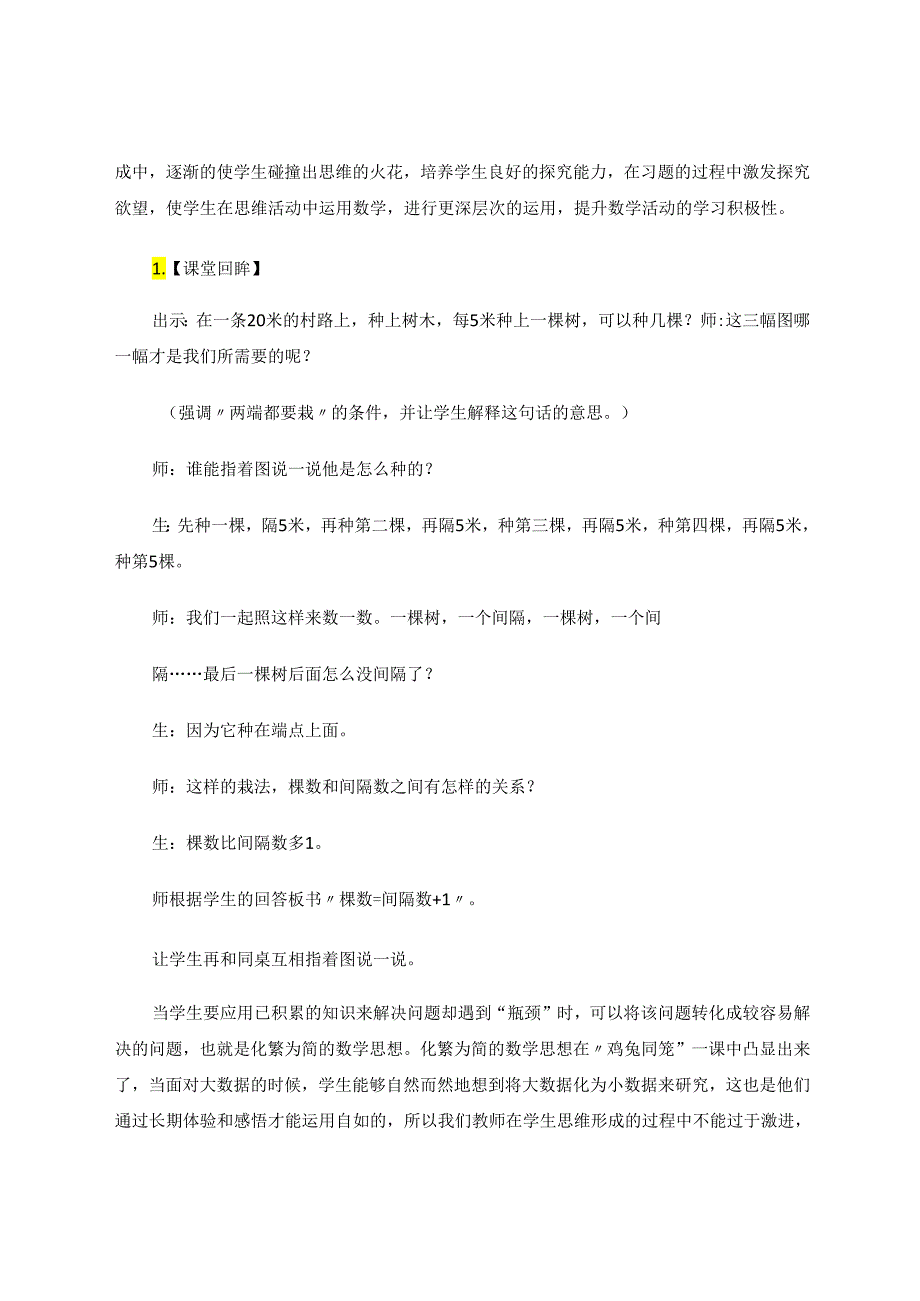 成中，逐渐的使学生碰撞出思维的火花，培养学生良好的探究能力，在习题的过程中激发探究欲望，使学生在思维活动中运用数学，进行更深层次的运用，提升数学活动的学习积极性。

1.【课堂回眸】

出示: 在一条20米的村路上，种上树木，每5米种上一棵树，可以种几棵？师:这三幅图哪一幅才是我们所需要的呢？

（强调〃两端都要栽〃的条件，并让学生解释这句话的意思。）

师：谁能指着图说一说他是怎么种的？

生: 先种一棵，隔5米，再种第二棵，再隔5米，种第三棵，再隔5米，种第四棵，再隔5米，种第5棵。

师：我们一起照这样来数一数。一棵树，一个间隔，一棵树，一个间

隔……最后一棵树后面怎么没间隔了？

生：因为它种在端点上面。

师：这样的栽法，棵数和间隔数之间有怎样的关系？

生：棵数比间隔数多1。

师根据学生的回答板书〃棵数=间隔数+1〃。

让学生再和同桌互相指着图说一说。

当学生要应用已积累的知识来解决问题却遇到“瓶颈”时，可以将该问题转化成较容易解决的问题，也就是化繁为简的数学思想。化繁为简的数学思想在〃鸡兔同笼”一课中凸显出来了，当面对大数据的时候，学生能够自然而然地想到将大数据化为小数据来研究，这也是他们通过长期体验和感悟才能运用自如的，所以我们教师在学生思维形成的过程中不能过于激进，